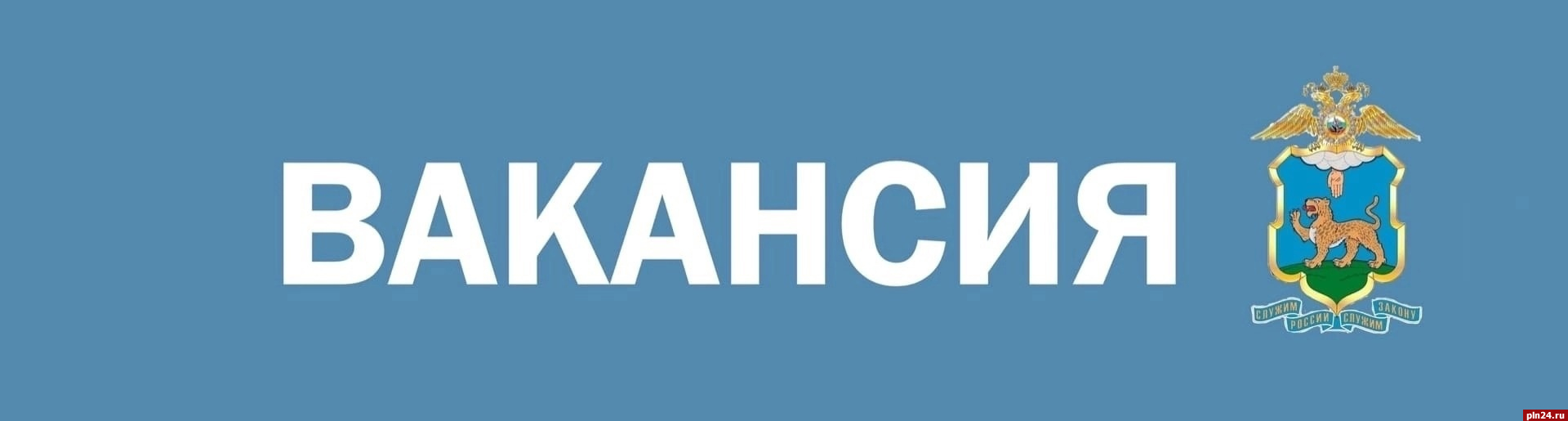 ВАКАНСИЯ

СЛУЖИМ РОССИИ СЛУЖИМ ЗАКОНУ

pln24.ru